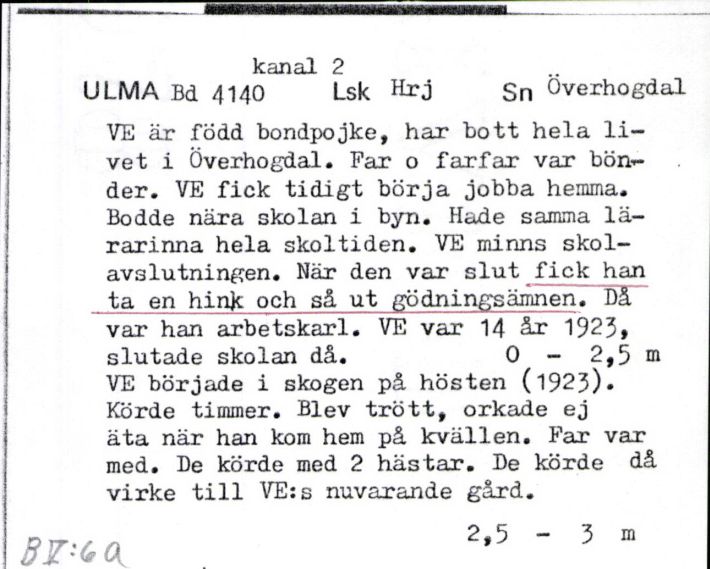 kanal 2
ULMA Bd 4140 Lsk Hrj Sn Överhogdal

VE är född bondpojke, har bott hela livet i Överhogdal. Far o farfar var bönder. VE fick tidigt börja jobba hemma. Bodde nära skolan i byn. Hade samma lärarinna hela skoltiden. VE minns skolavslutningen. När den var slut fick han ta en hink och så ut gödningsämnen. Då var han arbetskarl. VE var 14 år 1923, slutade skolan då. 0 - 2,5 m
VE började i skogen på hösten (1923). Körde timmer. Blev trött, orkade ej äta när han kom hem på kvällen. Far var med. De körde med 2 hästar. De körde då virke till VE:s nuvarande gård.
2,5 - 3 m

BV:6a